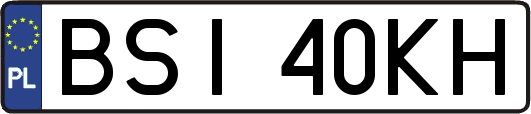 PL
BSI 40KH